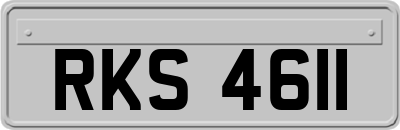 RKS 4611